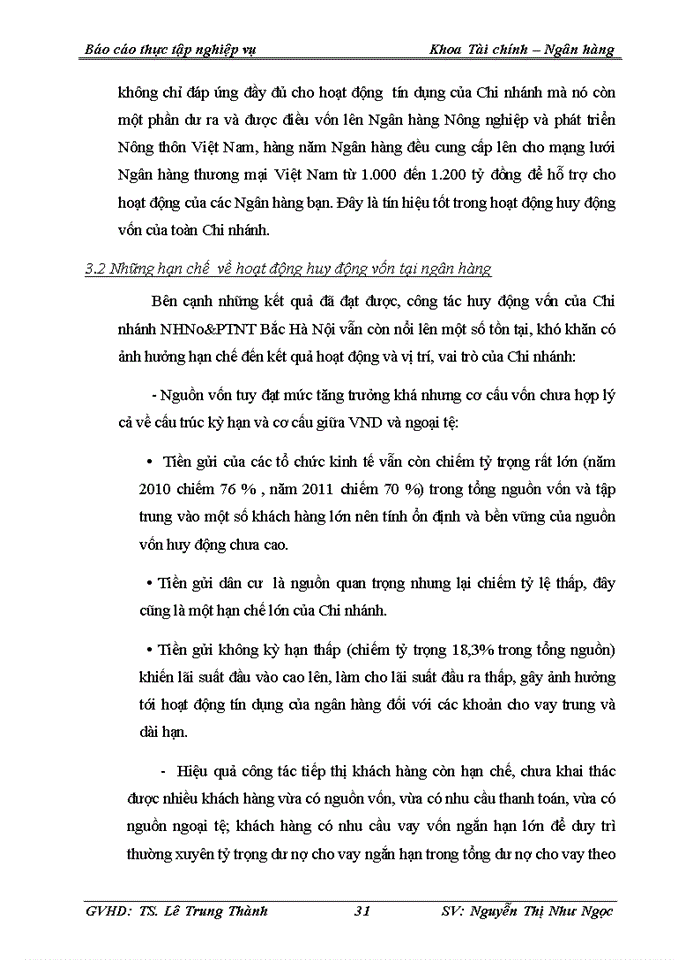 Báo cáo thực tập nghiệp vụ Khoa Tài chính – Ngân hàng

không chỉ đáp ứng đầy đủ cho hoạt động tín dụng của Chi nhánh mà nó còn một phần dư ra và được điều vốn lên Ngân hàng Nông nghiệp và phát triển Nông thôn Việt Nam, hàng năm Ngân hàng đều cung cấp lên cho mạng lưới Ngân hàng thương mại Việt Nam từ 1.000 đến 1.200 tỷ đồng để hỗ trợ cho hoạt động của các Ngân hàng bạn. Đây là tín hiệu tốt trong hoạt động huy động vốn của toàn Chi nhánh.

3.2 Những hạn chế về hoạt động huy động vốn tại ngân hàng

Bên cạnh những kết quả đã đạt được, công tác huy động vốn của Chi nhánh NHNo&PTNT Bắc Hà Nội vẫn còn nổi lên một số tồn tại, khó khăn có ảnh hưởng hạn chế đến kết quả hoạt động và vị trí, vai trò của Chi nhánh:

- Nguồn vốn tuy đạt mức tăng trưởng khá nhưng cơ cấu vốn chưa hợp lý cả về cấu trúc kỳ hạn và cơ cấu giữa VND và ngoại tệ:

• Tiền gửi của các tổ chức kinh tế vẫn còn chiếm tỷ trọng rất lớn (năm 2010 chiếm 76 % , năm 2011 chiếm 70 %) trong tổng nguồn vốn và tập trung vào một số khách hàng lớn nên tính ổn định và bền vững của nguồn vốn huy động chưa cao.

• Tiền gửi dân cư là nguồn quan trọng nhưng lại chiếm tỷ lệ thấp, đây cũng là một hạn chế lớn của Chi nhánh.

• Tiền gửi không kỳ hạn thấp (chiếm tỷ trọng 18,3% trong tổng nguồn) khiến lãi suất đầu vào cao lên, làm cho lãi suất đầu ra thấp, gây ảnh hưởng tới hoạt động tín dụng của ngân hàng đối với các khoản cho vay trung và dài hạn.

- Hiệu quả công tác tiếp thị khách hàng còn hạn chế, chưa khai thác được nhiều khách hàng vừa có nguồn vốn, vừa có nhu cầu thanh toán, vừa có nguồn ngoại tệ; khách hàng có nhu cầu vay vốn ngắn hạn lớn để duy trì thường xuyên tỷ trọng dư nợ cho vay ngắn hạn trong tổng dư nợ cho vay theo

GVHD: TS. Lê Trung Thành 31 SV: Nguyễn Thị Như Ngọc